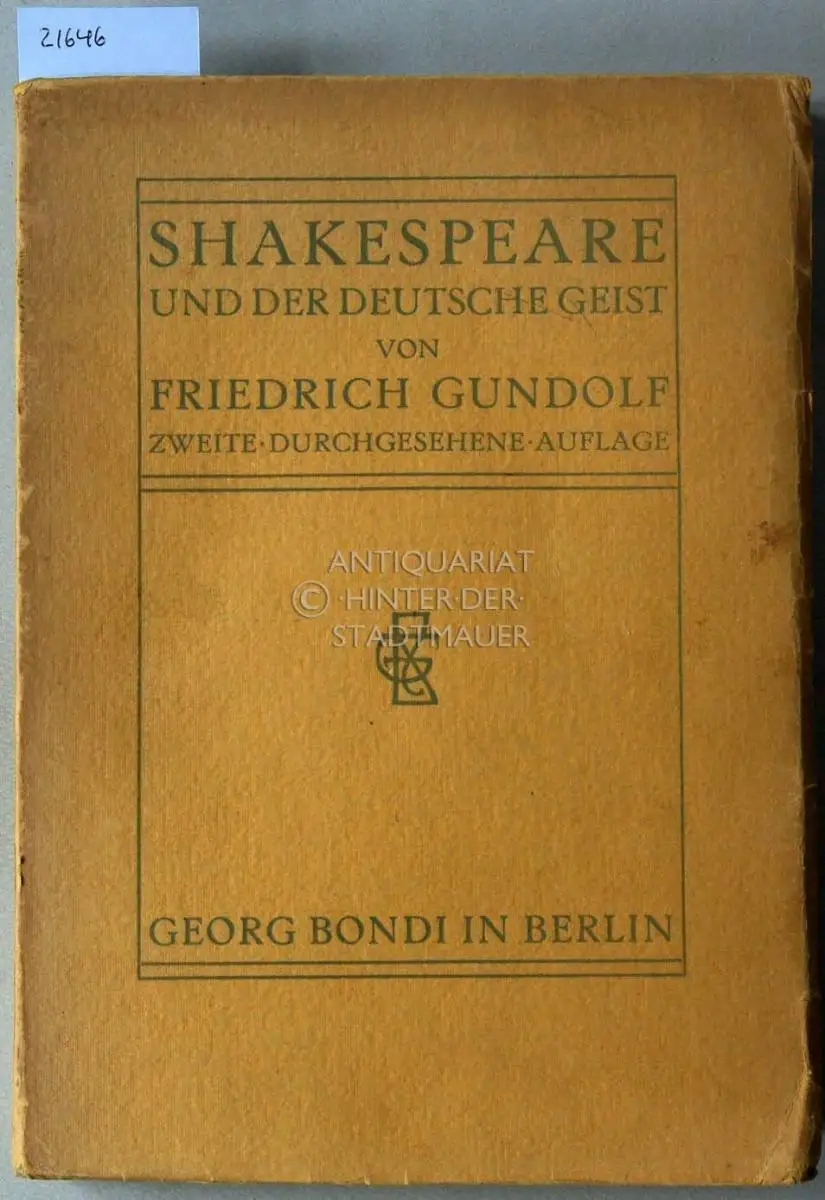 21646

SHAKESPEARE
UND DER DEUTSCHE GEIST
VON
FRIEDRICH GUNDOLF
ZWEITE·DURCHGESEHENE·AUFLAGE

GEORG BONDI IN BERLIN

ANTIQUARIAT
© ·HINTER·DER·
STADTMAUER